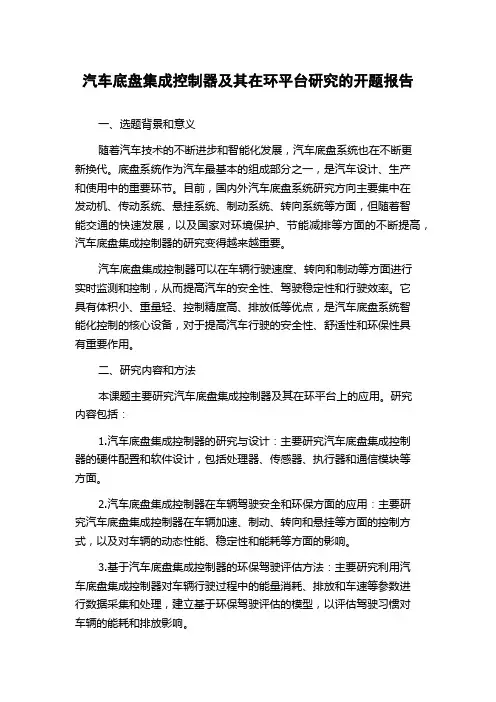 汽车底盘集成控制器及其在环平台研究的开题报告

一、选题背景和意义

随着汽车技术的不断进步和智能化发展，汽车底盘系统也在不断更新换代。底盘系统作为汽车最基本的组成部分之一，是汽车设计、生产和使用中的重要环节。目前，国内外汽车底盘系统研究方向主要集中在发动机、传动系统、悬挂系统、制动系统、转向系统等方面，但随着智能交通的快速发展，以及国家对环境保护、节能减排等方面的不断提高，汽车底盘集成控制器的研究变得越来越重要。

汽车底盘集成控制器可以在车辆行驶速度、转向和制动等方面进行实时监测和控制，从而提高汽车的安全性、驾驶稳定性和行驶效率。它具有体积小、重量轻、控制精度高、排放低等优点，是汽车底盘系统智能化控制的核心设备，对于提高汽车行驶的安全性、舒适性和环保性具有重要作用。

二、研究内容和方法

本课题主要研究汽车底盘集成控制器及其在环平台上的应用。研究内容包括：

1.汽车底盘集成控制器的研究与设计：主要研究汽车底盘集成控制器的硬件配置和软件设计，包括处理器、传感器、执行器和通信模块等方面。

2.汽车底盘集成控制器在车辆驾驶安全和环保方面的应用：主要研究汽车底盘集成控制器在车辆加速、制动、转向和悬挂等方面的控制方式，以及对车辆的动态性能、稳定性和能耗等方面的影响。

3.基于汽车底盘集成控制器的环保驾驶评估方法：主要研究利用汽车底盘集成控制器对车辆行驶过程中的能量消耗、排放和车速等参数进行数据采集和处理，建立基于环保驾驶评估的模型，以评估驾驶习惯对车辆的能耗和排放影响。